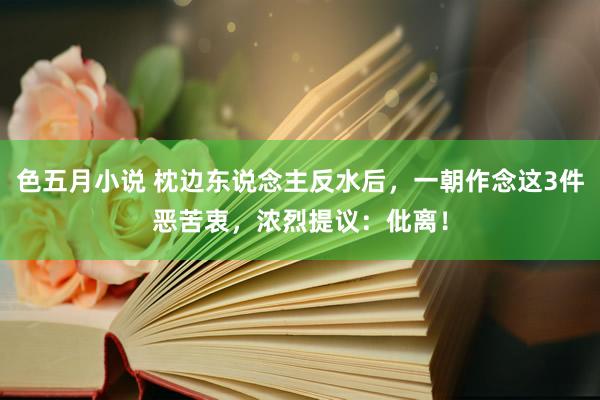 色五月小说 枕边东说念主反水后，一朝作念这3件恶苦衷，浓烈提议：仳离！